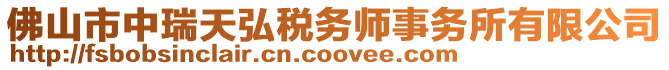 佛山市中瑞天弘税务师事务所有限公司
http://fsbobsinclair.cn.coovee.com